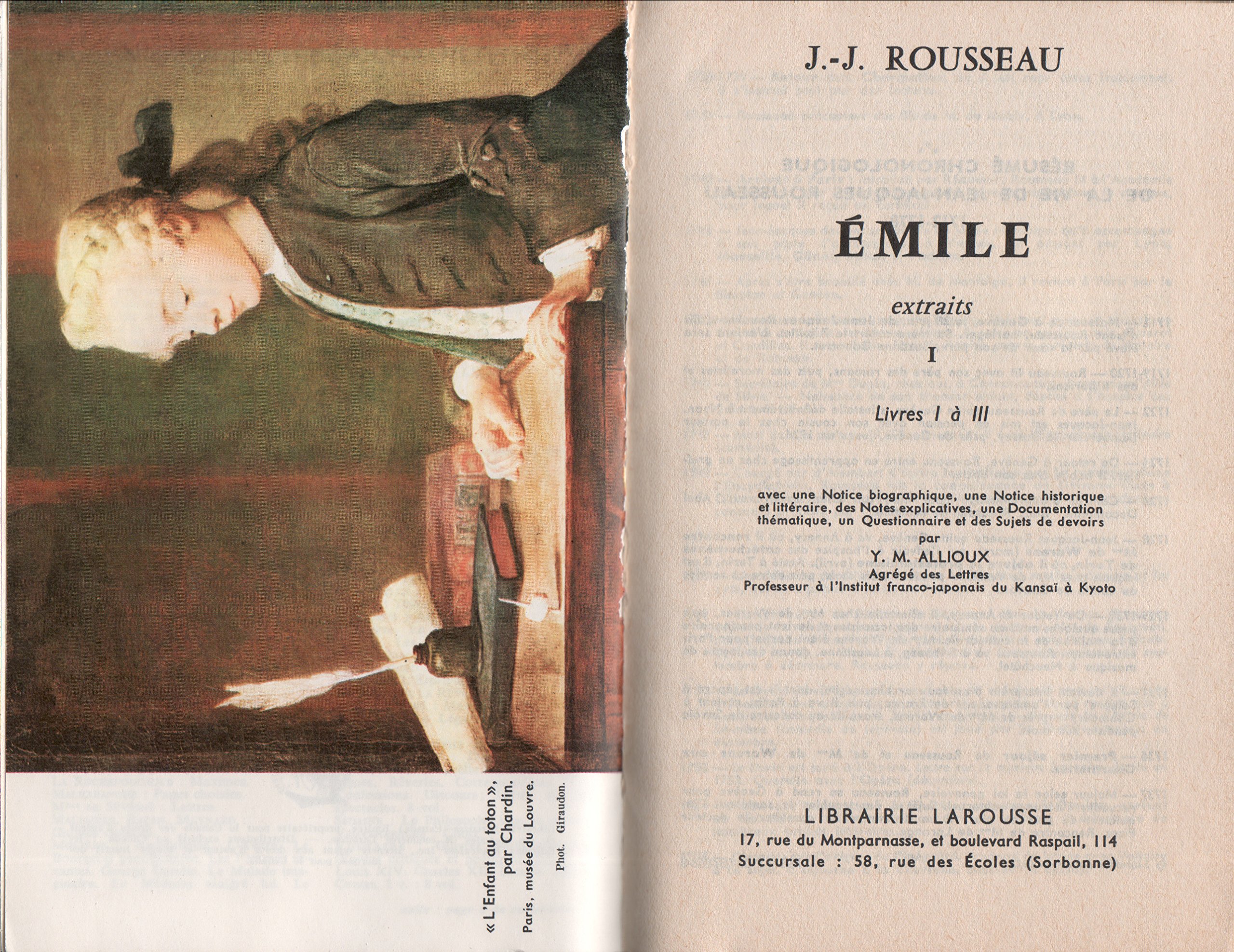 « L'Enfant au toton », par Chardin.
Paris, musée du Louvre.
Phot. Giraudon.

J.-J. ROUSSEAU

ÉMILE

extraits

I

Livres I à III

avec une Notice biographique, une Notice historique et littéraire, des Notes explicatives, une Documentation thématique, un Questionnaire et des Sujets de devoirs
par
Y. M. ALLIOUX
Agrégé des Lettres
Professeur à l'Institut franco-japonais du Kansaï à Kyoto

LIBRAIRIE LAROUSSE
17, rue du Montparnasse, et boulevard Raspail, 114
Succursale : 58, rue des Écoles (Sorbonne)